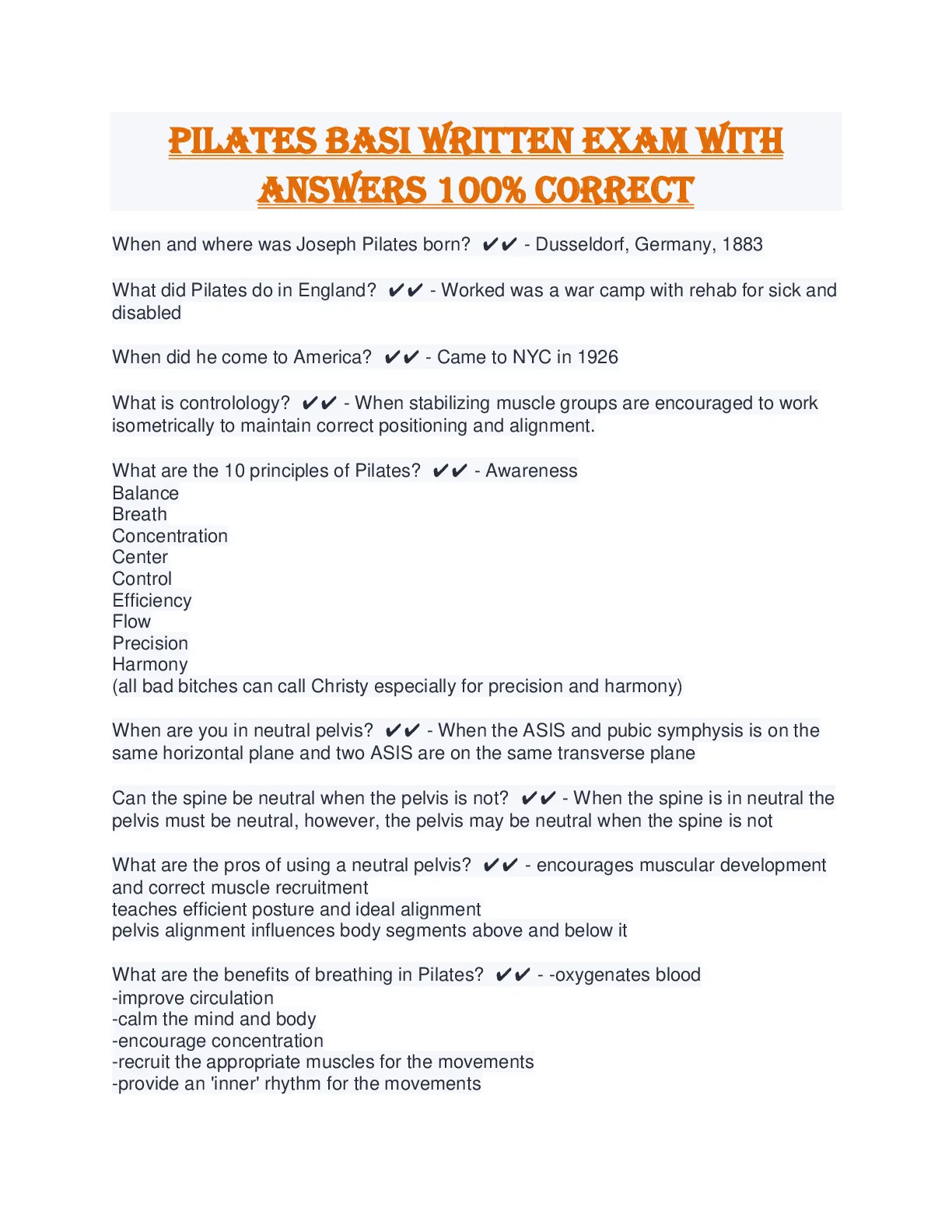 PILATES BASI WRITTEN EXAM WITH ANSWERS 100% CORRECT

When and where was Joseph Pilates born? ✔✔ - Dusseldorf, Germany, 1883

What did Pilates do in England? ✔✔ - Worked was a war camp with rehab for sick and disabled

When did he come to America? ✔✔ - Came to NYC in 1926

What is contrology? ✔✔ - When stabilizing muscle groups are encouraged to work isometrically to maintain correct positioning and alignment.

What are the 10 principles of Pilates? ✔✔ - Awareness
Balance
Breath
Concentration
Center
Control
Efficiency
Flow
Precision
Harmony
(all bad bitches can call Christy especially for precision and harmony)

When are you in neutral pelvis? ✔✔ - When the ASIS and pubic symphysis is on the same horizontal plane and two ASIS are on the same transverse plane

Can the spine be neutral when the pelvis is not? ✔✔ - When the spine is in neutral the pelvis must be neutral, however, the pelvis may be neutral when the spine is not

What are the pros of using a neutral pelvis? ✔✔ - encourages muscular development and correct muscle recruitment
teaches efficient posture and ideal alignment
pelvis alignment influences body segments above and below it

What are the benefits of breathing in Pilates? ✔✔ - -oxygenates blood
-improve circulation
-calm the mind and body
-encourage concentration
-recruit the appropriate muscles for the movements
-provide an 'inner' rhythm for the movements